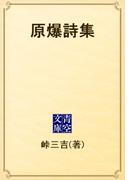 原爆詩集

青空文庫

峠三吉(著)